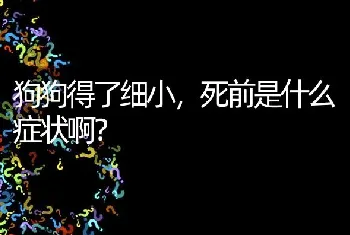 狗狗得了细小，死前是什么症状啊?